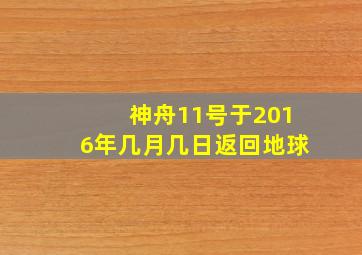 神舟11号于2016年几月几日返回地球